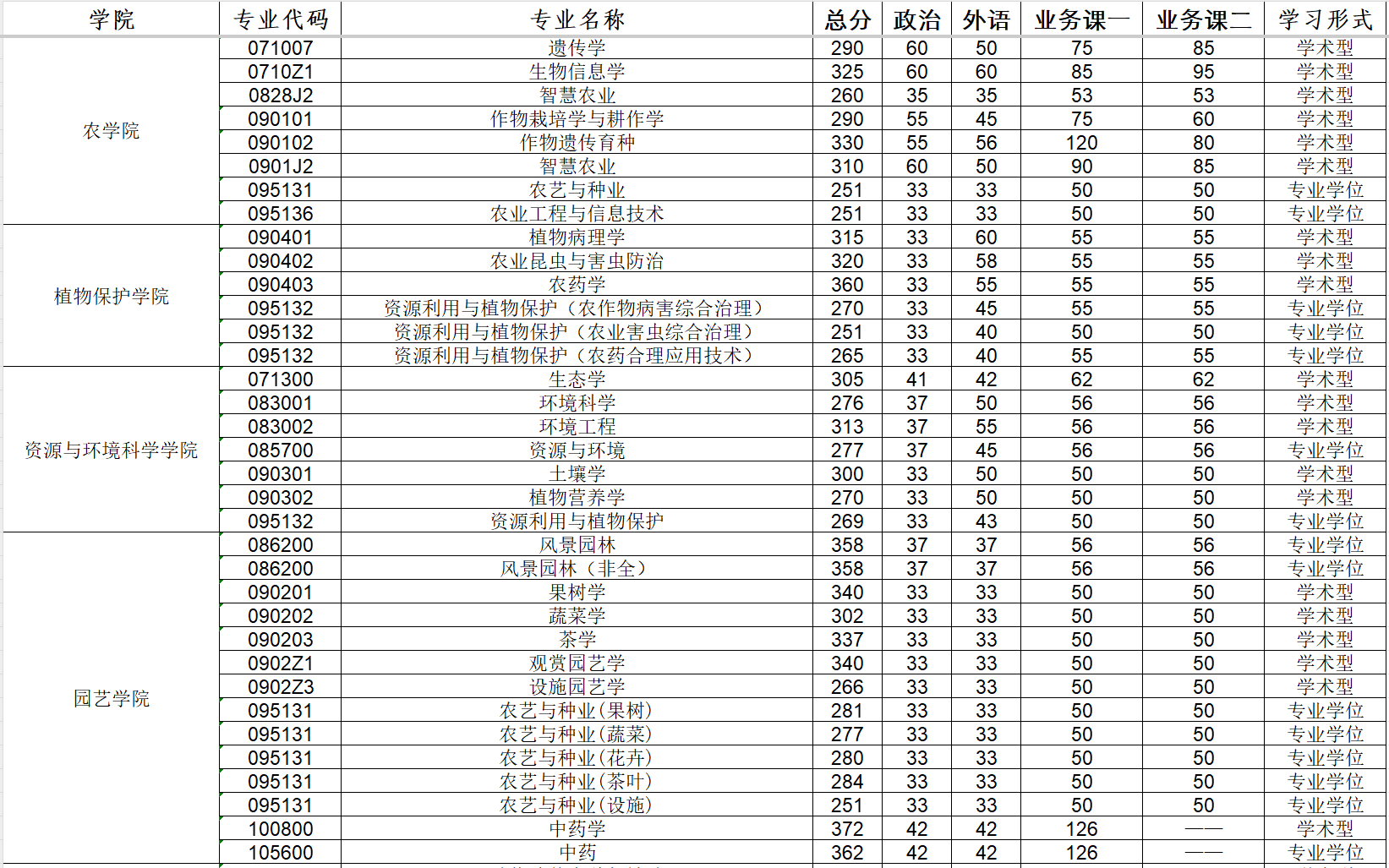 | 学院 | 专业代码 | 专业名称 | 总分 | 政治 | 外语 | 业务课一 | 业务课二 | 学习形式 |
|---|---|---|---|---|---|---|---|---|
| 农学院 | 071007 | 遗传学 | 290 | 60 | 50 | 75 | 85 | 学术型 |
| | 0710Z1 | 生物信息学 | 325 | 60 | 60 | 85 | 95 | 学术型 |
| | 0828J2 | 智慧农业 | 260 | 35 | 35 | 53 | 53 | 学术型 |
| | 090101 | 作物栽培学与耕作学 | 290 | 55 | 45 | 75 | 60 | 学术型 |
| | 090102 | 作物遗传育种 | 330 | 55 | 56 | 120 | 80 | 学术型 |
| | 0901J2 | 智慧农业 | 310 | 60 | 50 | 90 | 85 | 学术型 |
| | 095131 | 农艺与种业 | 251 | 33 | 33 | 50 | 50 | 专业学位 |
| | 095136 | 农业工程与信息技术 | 251 | 33 | 33 | 50 | 50 | 专业学位 |
| 植物保护学院 | 090401 | 植物病理学 | 315 | 33 | 60 | 55 | 55 | 学术型 |
| | 090402 | 农业昆虫与害虫防治 | 320 | 33 | 58 | 55 | 55 | 学术型 |
| | 090403 | 农药学 | 360 | 33 | 55 | 55 | 55 | 学术型 |
| | 095132 | 资源利用与植物保护（农作物病害综合治理） | 270 | 33 | 45 | 55 | 55 | 专业学位 |
| | 095132 | 资源利用与植物保护（农业害虫综合治理） | 251 | 33 | 40 | 50 | 50 | 专业学位 |
| | 095132 | 资源利用与植物保护（农药合理应用技术） | 265 | 33 | 40 | 55 | 55 | 专业学位 |
| 资源与环境科学学院 | 071300 | 生态学 | 305 | 41 | 42 | 62 | 62 | 学术型 |
| | 083001 | 环境科学 | 276 | 37 | 50 | 56 | 56 | 学术型 |
| | 083002 | 环境工程 | 313 | 37 | 55 | 56 | 56 | 学术型 |
| | 085700 | 资源与环境 | 277 | 37 | 45 | 56 | 56 | 专业学位 |
| | 090301 | 土壤学 | 300 | 33 | 50 | 50 | 50 | 学术型 |
| | 090302 | 植物营养学 | 270 | 33 | 50 | 50 | 50 | 学术型 |
| | 095132 | 资源利用与植物保护 | 269 | 33 | 43 | 50 | 50 | 专业学位 |
| 园艺学院 | 086200 | 风景园林 | 358 | 37 | 37 | 56 | 56 | 专业学位 |
| | 086200 | 风景园林（非全） | 358 | 37 | 37 | 56 | 56 | 专业学位 |
| | 090201 | 果树学 | 340 | 33 | 33 | 50 | 50 | 学术型 |
| | 090202 | 蔬菜学 | 302 | 33 | 33 | 50 | 50 | 学术型 |
| | 090203 | 茶学 | 337 | 33 | 33 | 50 | 50 | 学术型 |
| | 0902Z1 | 观赏园艺学 | 340 | 33 | 33 | 50 | 50 | 学术型 |
| | 0902Z3 | 设施园艺学 | 266 | 33 | 33 | 50 | 50 | 学术型 |
| | 095131 | 农艺与种业(果树) | 281 | 33 | 33 | 50 | 50 | 专业学位 |
| | 095131 | 农艺与种业(蔬菜) | 277 | 33 | 33 | 50 | 50 | 专业学位 |
| | 095131 | 农艺与种业(花卉) | 280 | 33 | 33 | 50 | 50 | 专业学位 |
| | 095131 | 农艺与种业(茶叶) | 284 | 33 | 33 | 50 | 50 | 专业学位 |
| | 095131 | 农艺与种业(设施) | 251 | 33 | 33 | 50 | 50 | 专业学位 |
| | 100800 | 中药学 | 372 | 42 | 42 | 126 | —— | 学术型 |
| | 105600 | 中药 | 362 | 42 | 42 | 126 | —— | 专业学位 |